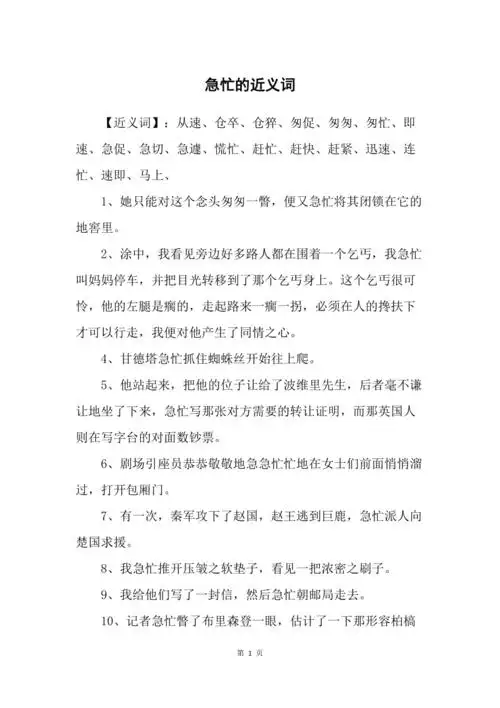 急忙的近义词

【近义词】：从速、仓卒、仓猝、匆促、匆匆、匆忙、即速、急促、急切、急遽、慌忙、赶忙、赶快、赶紧、迅速、连忙、速即、马上、

1、她只能对这个念头匆匆一瞥，便又急忙将其闭锁在它的地窖里。

2、涂中，我看见旁边好多路人都在围着一个乞丐，我急忙叫妈妈停车，并把目光转移到了那个乞丐身上。这个乞丐很可怜，他的左腿是瘸的，走起路来一瘸一拐，必须在人的搀扶下才可以行走，我便对他产生了同情之心。

4、甘德塔急忙抓住蜘蛛丝开始往上爬。

5、他站起来，把他的位子让给了波维里先生，后者毫不谦让地坐了下来，急忙写那张对方需要的转让证明，而那英国人则在写字台的对面数钞票。

6、剧场引座员恭恭敬敬地急急忙忙地在女士们前面悄悄溜过，打开包厢门。

7、有一次，秦军攻下了赵国，赵王逃到巨鹿，急忙派人向楚国求援。

8、我急忙推开压皱之软垫子，看见一把浓密之刷子。

9、我给他们写了一封信，然后急忙朝邮局走去。

10、记者急忙瞥了布里森登一眼，估计了一下那形容枯槁

第 1 页